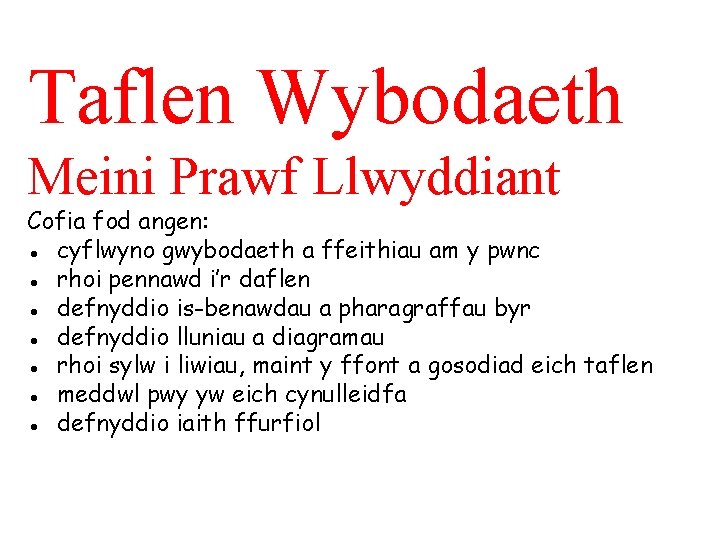 Taflen Wybodaeth

Meini Prawf Llwyddiant

Cofia fod angen:

• cyflwyno gwybodaeth a ffeithiau am y pwnc
• rhoi pennawd i'r daflen
• defnyddio is-benawdau a pharagraffau byr
• defnyddio lluniau a diagramau
• rhoi sylw i liwiau, maint y ffont a gosodiad eich taflen
• meddwl pwy yw eich cynulleidfa
• defnyddio iaith ffurfiol